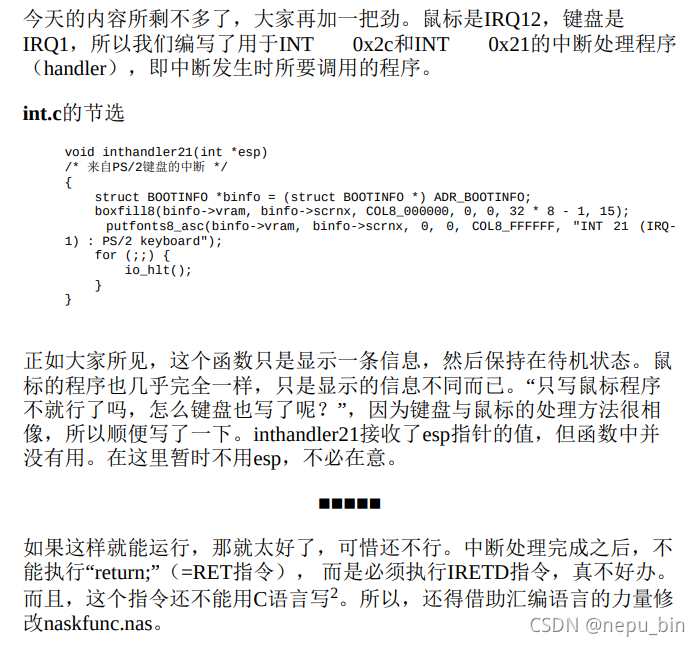 今天的内容所剩不多了，大家再加一把劲。鼠标是IRQ12，键盘是IRQ1，所以我们编写了用于INT 0x2c和INT 0x21的中断处理程序（handler），即中断发生时所要调用的程序。

int.c的节选

void inthandler21(int *esp)
/* 来自PS/2键盘的中断 */
{
    struct BOOTINFO *binfo = (struct BOOTINFO *) ADR_BOOTINFO;
    boxfill8(binfo->vram, binfo->scrnx, COL8_000000, 0, 0, 32 * 8 - 1, 15);
     putfonts8_asc(binfo->vram, binfo->scrnx, 0, 0, COL8_FFFFFF, "INT 21 (IRQ-1) : PS/2 keyboard");
    for (;;) {
        io_hlt();
    }
}

正如大家所见，这个函数只是显示一条信息，然后保持在待机状态。鼠标的程序也几乎完全一样，只是显示的信息不同而已。“只写鼠标程序不就行了吗，怎么键盘也写了呢？”，因为键盘与鼠标的处理方法很相像，所以顺便写了一下。inthandler21接收了esp指针的值，但函数中并没有用。在这里暂时不用esp，不必在意。

■■■■■

如果这样就能运行，那就太好了，可惜还不行。中断处理完成之后，不能执行“return;”（=RET指令），而是必须执行IRETD指令，真不好办。而且，这个指令还不能用C语言写$^{2}$。所以，还得借助汇编语言的力量修改naskfunc.nas。

CSDN @nepu_bin